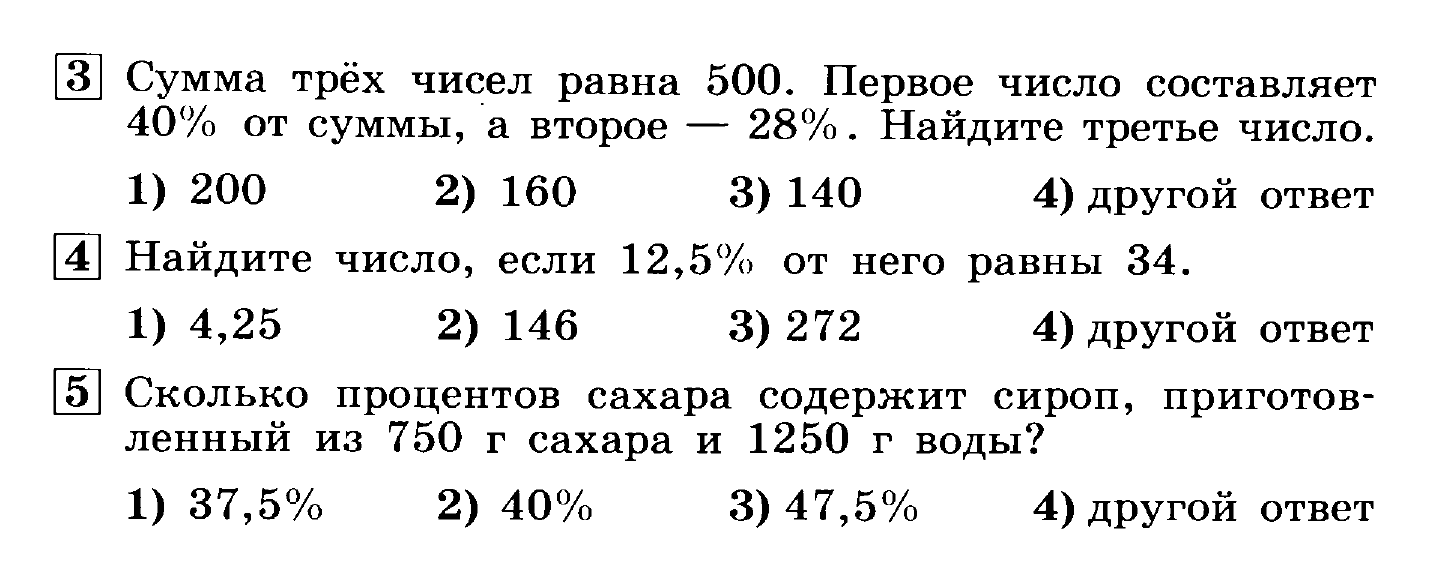 3 Сумма трёх чисел равна 500. Первое число составляет 40% от суммы, а второе — 28%. Найдите третье число.

1) 200 2) 160 3) 140 4) другой ответ

4 Найдите число, если 12,5% от него равны 34.

1) 4,25 2) 146 3) 272 4) другой ответ

5 Сколько процентов сахара содержит сироп, приготовленный из 750 г сахара и 1250 г воды?

1) 37,5% 2) 40% 3) 47,5% 4) другой ответ